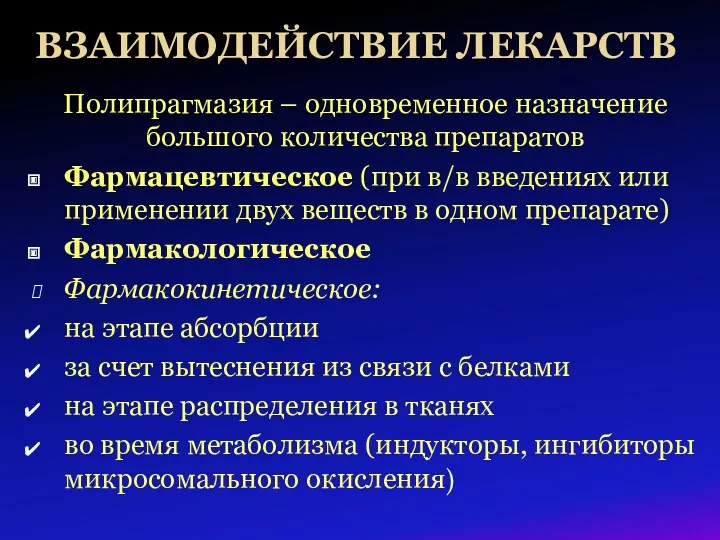 ВЗАИМОДЕЙСТВИЕ ЛЕКАРСТВ

Полипрагмазия – одновременное назначение большого количества препаратов

Фармацевтическое (при в/в введениях или применении двух веществ в одном препарате)

Фармакологическое

Фармакокинетическое:

✔ на этапе абсорбции

✔ за счет вытеснения из связи с белками

✔ на этапе распределения в тканях

✔ во время метаболизма (индукторы, ингибиторы микросомального окисления)